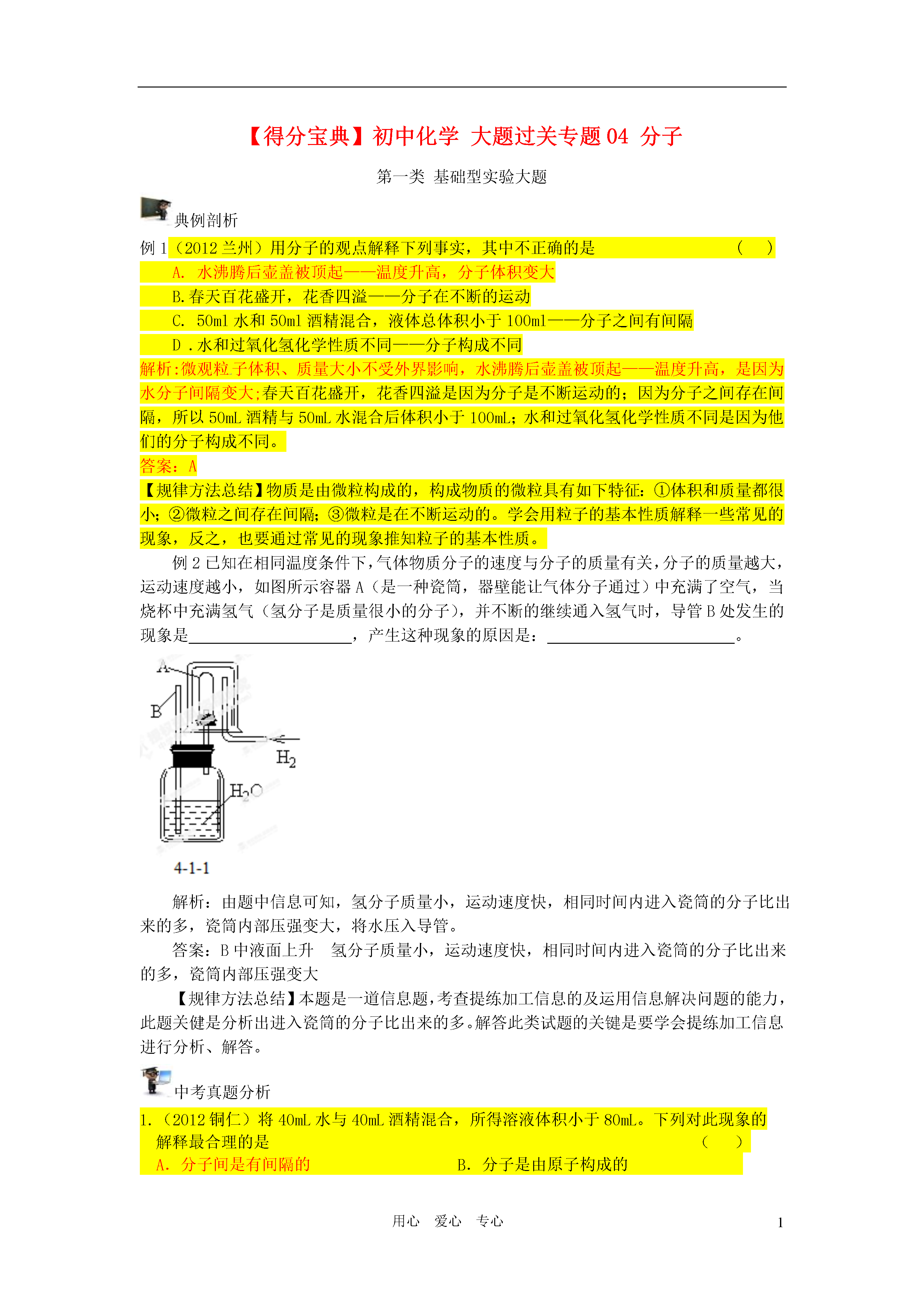 【得分宝典】初中化学 大题过关专题 04 分子

第一类 基础型实验大题

典例剖析

例 1（2012 兰州）用分子的观点解释下列事实，其中不正确的是 （ ）

A. 水沸腾后壶盖被顶起——温度升高，分子体积变大

B.春天百花盛开，花香四溢——分子在不断的运动

C. 50ml 水和 50ml 酒精混合，液体总体积小于 100ml——分子之间有间隔

D .水和过氧化氢化学性质不同——分子构成不同

解析:微观粒子体积、质量大小不受外界影响，水沸腾后壶盖被顶起——温度升高，是因为水分子间隔变大;春天百花盛开，花香四溢是因为分子是不断运动的；因为分子之间存在间隔，所以 50mL 酒精与 50mL 水混合后体积小于 100mL；水和过氧化氢化学性质不同是因为他们的分子构成不同。

答案：A

【规律方法总结】物质是由微粒构成的，构成物质的微粒具有如下特征：①体积和质量都很小；②微粒之间存在间隔；③微粒是在不断运动的。学会用粒子的基本性质解释一些常见的现象，反之，也要通过常见的现象推知粒子的基本性质。

例 2 已知在相同温度条件下，气体物质分子的速度与分子的质量有关，分子的质量越大，运动速度越小，如图所示容器 A（是一种瓷筒，器壁能让气体分子通过）中充满了空气，当烧杯中充满氢气（氢分子是质量很小的分子），并不断的继续通入氢气时，导管 B 处发生的现象是____________________，产生这种现象的原因是：______________________。

A
B
$H_2$
$H_2O$
4-1-1

解析：由题中信息可知，氢分子质量小，运动速度快，相同时间内进入瓷筒的分子比出来的多，瓷筒内部压强变大，将水压入导管。

答案：B 中液面上升 氢分子质量小，运动速度快，相同时间内进入瓷筒的分子比出来的多，瓷筒内部压强变大

【规律方法总结】本题是一道信息题，考查提练加工信息的及运用信息解决问题的能力，此题关健是分析出进入瓷筒的分子比出来的多。解答此类试题的关键是要学会提练加工信息进行分析、解答。

中考真题分析

1.（2012 铜仁）将 40mL 水与 40mL 酒精混合，所得溶液体积小于 80mL。下列对此现象的解释最合理的是 （ ）

A. 分子间是有间隔的 B. 分子是由原子构成的

用心 爱心 专心 1